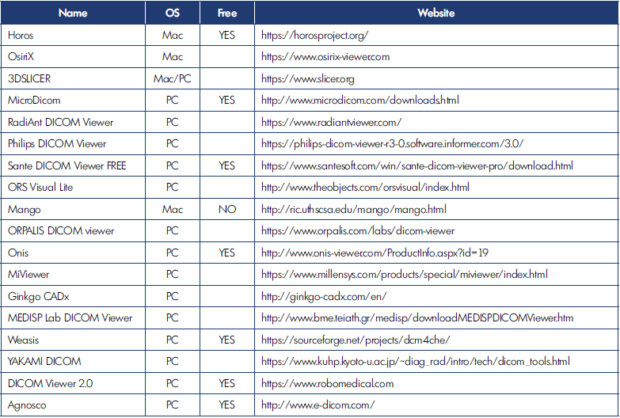 | Name | OS | Free | Website |
|---|---|---|---|
| Horos | Mac | YES | https://horosproject.org/ |
| OsiriX | Mac |  | https://www.osirix-viewer.com |
| 3DSLICER | Mac/PC |  | https://www.slicer.org |
| MicroDicom | PC | YES | http://www.microdicom.com/downloads.html |
| RadiAnt DICOM Viewer | PC |  | https://www.radiantviewer.com/ |
| Philips DICOM Viewer | PC |  | https://philips-dicom-viewer-r3-0.software.informer.com/3.0/ |
| Sante DICOM Viewer FREE | PC | YES | https://www.santesoft.com/win/sante-dicom-viewer-pro/download.html |
| ORS Visual Lite | PC |  | http://www.theobjects.com/orsvisual/index.html |
| Mango | Mac | NO | http://ric.uthscsa.edu/mango/mango.html |
| ORPALIS DICOM viewer | PC |  | https://www.orpalis.com/labs/dicom-viewer |
| Onis | PC | YES | http://www.onis-viewer.com/ProductInfo.aspx?id=19 |
| MiViewer | PC |  | https://www.millensys.com/products/special/miviewer/index.html |
| Ginkgo CADx | PC |  | http://ginkgo-cadx.com/en/ |
| MEDISP Lab DICOM Viewer | PC |  | http://www.bme.teiath.gr/medisp/downloadMEDISPDICOMViewer.htm |
| Weasis | PC | YES | https://sourceforge.net/projects/dcm4che/ |
| YAKAMI DICOM | PC |  | https://www.kuhp.kyoto-u.ac.jp/~diag_rad/intro/tech/dicom_tools.html |
| DICOM Viewer 2.0 | PC | YES | https://www.robomedical.com |
| Agnosco | PC | YES | http://www.e-dicom.com/ |